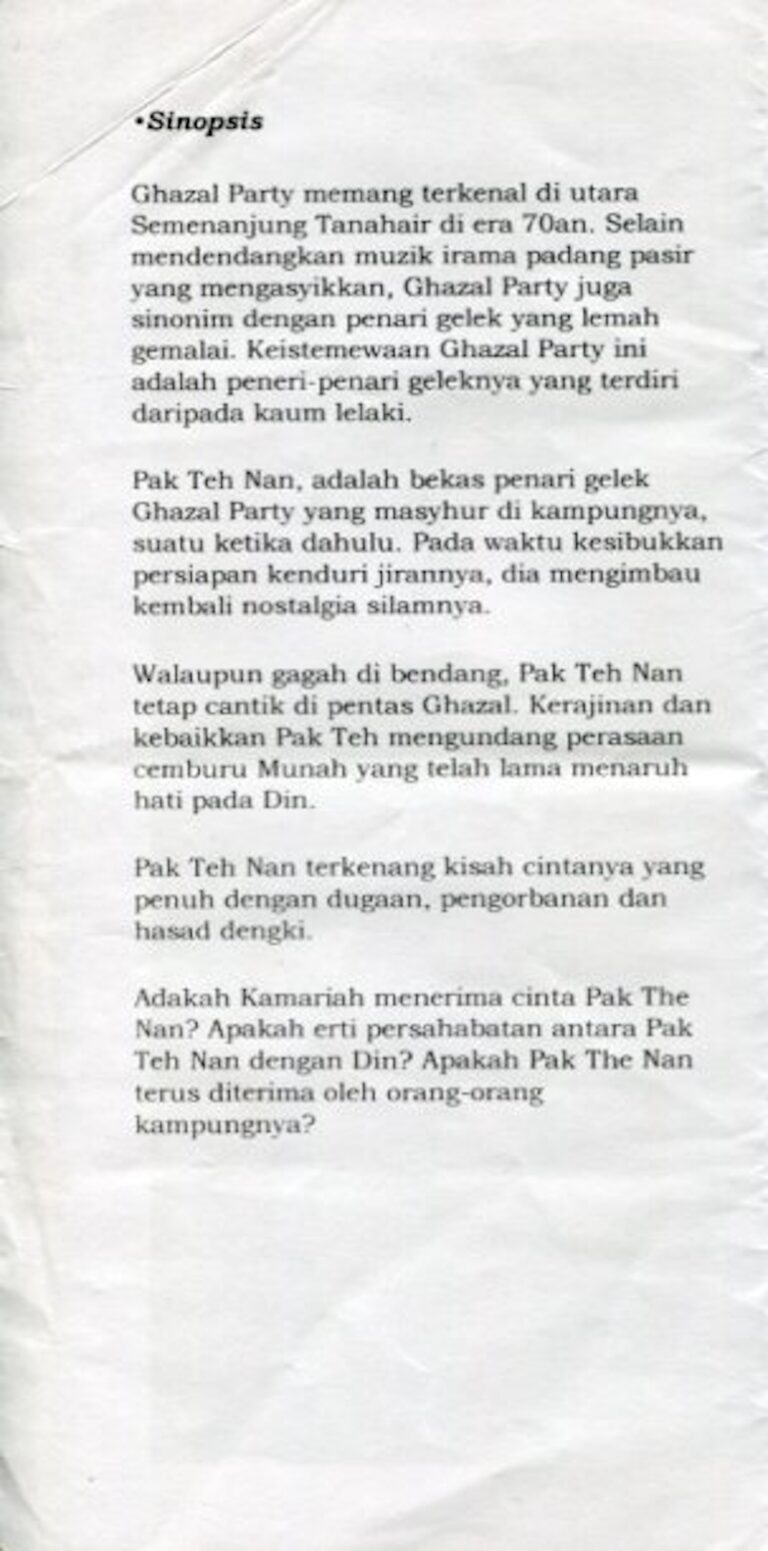 •Sinopsis

Ghazal Party memang terkenal di utara Semenanjung Tanahair di era 70an. Selain mendendangkan muzik irama padang pasir yang mengasyikkan, Ghazal Party juga sinonim dengan penari gelek yang lemah gemalai. Keistemewaan Ghazal Party ini adalah peneri-penari geleknya yang terdiri daripada kaum lelaki.

Pak Teh Nan, adalah bekas penari gelek Ghazal Party yang masyhur di kampungnya, suatu ketika dahulu. Pada waktu kesibukkan persiapan kenduri jirannya, dia mengimbau kembali nostalgia silamnya.

Walaupun gagah di bendang, Pak Teh Nan tetap cantik di pentas Ghazal. Kerajinan dan kebaikkan Pak Teh mengundang perasaan cemburu Munah yang telah lama menaruh hati pada Din.

Pak Teh Nan terkenang kisah cintanya yang penuh dengan dugaan, pengorbanan dan hasad dengki.

Adakah Kamariah menerima cinta Pak The Nan? Apakah erti persahabatan antara Pak Teh Nan dengan Din? Apakah Pak The Nan terus diterima oleh orang-orang kampungnya?